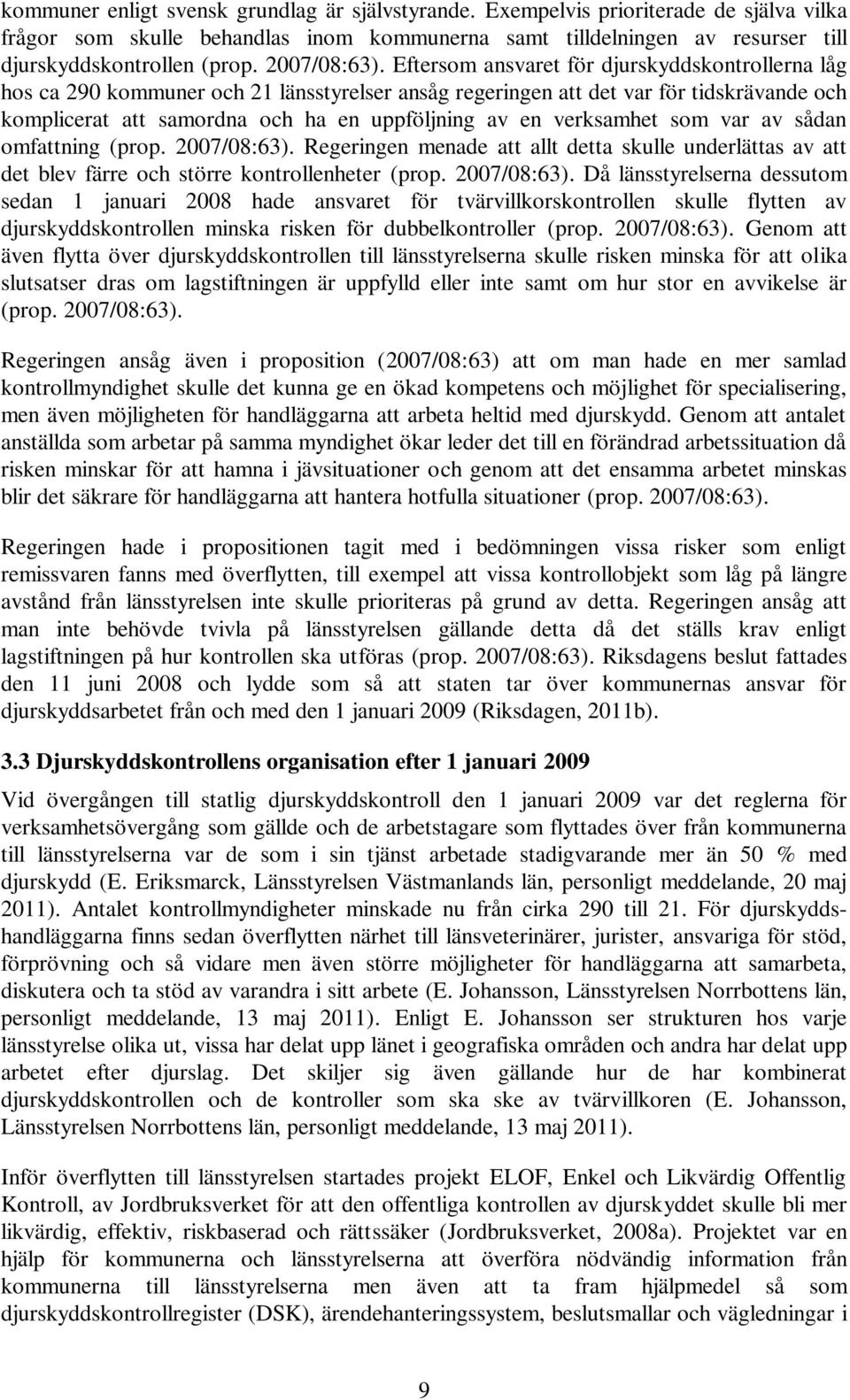 kommuner enligt svensk grundlag är självstyrande. Exempelvis prioriterade de själva vilka frågor som skulle behandlas inom kommunerna samt tilldelningen av resurser till djurskyddskontrollen (prop. 2007/08:63). Eftersom ansvaret för djurskyddskontrollerna låg hos ca 290 kommuner och 21 länsstyrelser ansåg regeringen att det var för tidskrävande och komplicerat att samordna och ha en uppföljning av en verksamhet som var av sådan omfattning (prop. 2007/08:63). Regeringen menade att allt detta skulle underlättas av att det blev färre och större kontrollenheter (prop. 2007/08:63). Då länsstyrelserna dessutom sedan 1 januari 2008 hade ansvaret för tvärvillkorskontrollen skulle flytten av djurskyddskontrollen minska risken för dubbelkontroller (prop. 2007/08:63). Genom att även flytta över djurskyddskontrollen till länsstyrelserna skulle risken minska för att olika slutsatser dras om lagstiftningen är uppfylld eller inte samt om hur stor en avvikelse är (prop. 2007/08:63).

Regeringen ansåg även i proposition (2007/08:63) att om man hade en mer samlad kontrollmyndighet skulle det kunna ge en ökad kompetens och möjlighet för specialisering, men även möjligheten för handläggarna att arbeta heltid med djurskydd. Genom att antalet anställda som arbetar på samma myndighet ökar leder det till en förändrad arbetssituation då risken minskar för att hamna i jävsituationer och genom att det ensamma arbetet minskas blir det säkrare för handläggarna att hantera hotfulla situationer (prop. 2007/08:63).

Regeringen hade i propositionen tagit med i bedömningen vissa risker som enligt remissvaren fanns med överflytten, till exempel att vissa kontrollobjekt som låg på längre avstånd från länsstyrelsen inte skulle prioriteras på grund av detta. Regeringen ansåg att man inte behövde tvivla på länsstyrelsen gällande detta då det ställs krav enligt lagstiftningen på hur kontrollen ska utföras (prop. 2007/08:63). Riksdagens beslut fattades den 11 juni 2008 och lydde som så att staten tar över kommunernas ansvar för djurskyddsarbetet från och med den 1 januari 2009 (Riksdagen, 2011b).

3.3 Djurskyddskontrollens organisation efter 1 januari 2009

Vid övergången till statlig djurskyddskontroll den 1 januari 2009 var det reglerna för verksamhetsövergång som gällde och de arbetstagare som flyttades över från kommunerna till länsstyrelserna var de som i sin tjänst arbetade stadigvarande mer än 50 % med djurskydd (E. Eriksmarck, Länsstyrelsen Västmanlands län, personligt meddelande, 20 maj 2011). Antalet kontrollmyndigheter minskade nu från cirka 290 till 21. För djurskyddshandläggarna finns sedan överflytten närhet till länsveterinärer, jurister, ansvariga för stöd, förprövning och så vidare men även större möjligheter för handläggarna att samarbeta, diskutera och ta stöd av varandra i sitt arbete (E. Johansson, Länsstyrelsen Norrbottens län, personligt meddelande, 13 maj 2011). Enligt E. Johansson ser strukturen hos varje länsstyrelse olika ut, vissa har delat upp länet i geografiska områden och andra har delat upp arbetet efter djurslag. Det skiljer sig även gällande hur de har kombinerat djurskyddskontrollen och de kontroller som ska ske av tvärvillkoren (E. Johansson, Länsstyrelsen Norrbottens län, personligt meddelande, 13 maj 2011).

Inför överflytten till länsstyrelsen startades projekt ELOF, Enkel och Likvärdig Offentlig Kontroll, av Jordbruksverket för att den offentliga kontrollen av djurskyddet skulle bli mer likvärdig, effektiv, riskbaserad och rättssäker (Jordbruksverket, 2008a). Projektet var en hjälp för kommunerna och länsstyrelserna att överföra nödvändig information från kommunerna till länsstyrelserna men även att ta fram hjälpmedel så som djurskyddskontrollregister (DSK), ärendehanteringssystem, beslutsmallar och vägledningar i

9